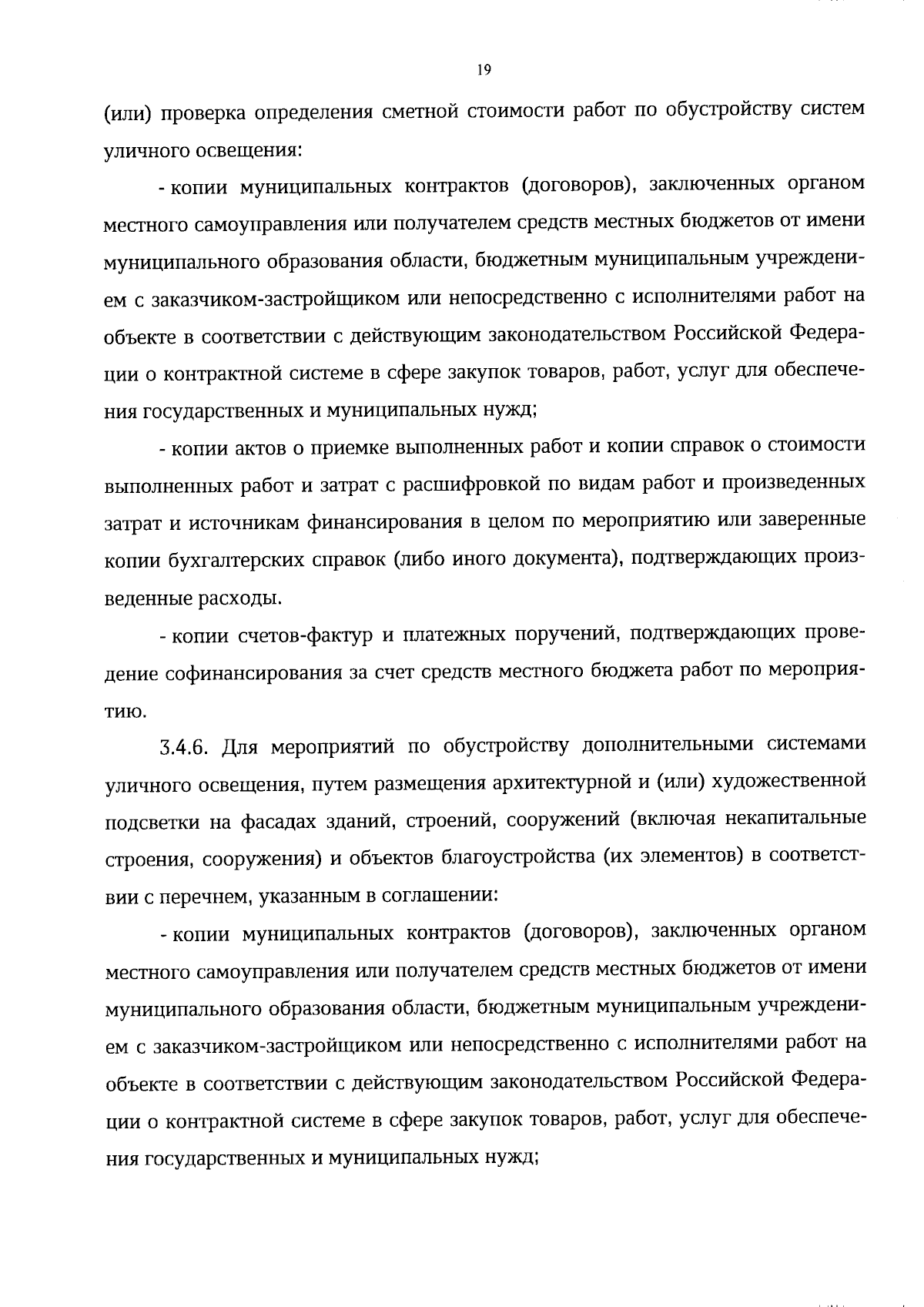 19

(или) проверка определения сметной стоимости работ по обустройству систем уличного освещения:

- копии муниципальных контрактов (договоров), заключенных органом местного самоуправления или получателем средств местных бюджетов от имени муниципального образования области, бюджетным муниципальным учреждением с заказчиком-застройщиком или непосредственно с исполнителями работ на объекте в соответствии с действующим законодательством Российской Федерации о контрактной системе в сфере закупок товаров, работ, услуг для обеспечения государственных и муниципальных нужд;

- копии актов о приемке выполненных работ и копии справок о стоимости выполненных работ и затрат с расшифровкой по видам работ и произведенных затрат и источникам финансирования в целом по мероприятию или заверенные копии бухгалтерских справок (либо иного документа), подтверждающих произведенные расходы.

- копии счетов-фактур и платежных поручений, подтверждающих проведение софинансирования за счет средств местного бюджета работ по мероприятию.

3.4.6. Для мероприятий по обустройству дополнительными системами уличного освещения, путем размещения архитектурной и (или) художественной подсветки на фасадах зданий, строений, сооружений (включая некапитальные строения, сооружения) и объектов благоустройства (их элементов) в соответствии с перечнем, указанным в соглашении:

- копии муниципальных контрактов (договоров), заключенных органом местного самоуправления или получателем средств местных бюджетов от имени муниципального образования области, бюджетным муниципальным учреждением с заказчиком-застройщиком или непосредственно с исполнителями работ на объекте в соответствии с действующим законодательством Российской Федерации о контрактной системе в сфере закупок товаров, работ, услуг для обеспечения государственных и муниципальных нужд;